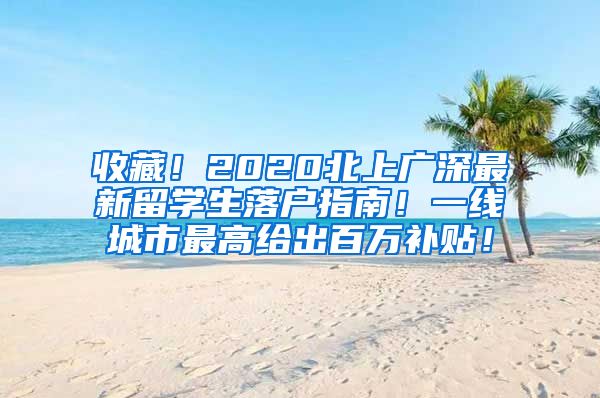 收藏！2020北上广深最新留学生落户指南！一线城市最高给出百万补贴！